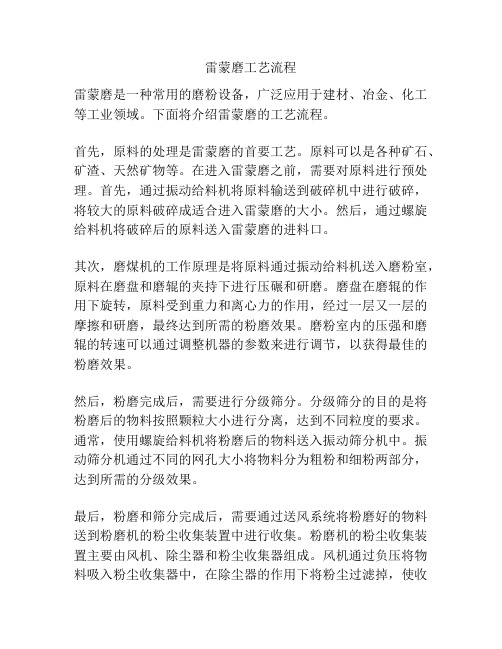 雷蒙磨工艺流程

雷蒙磨是一种常用的磨粉设备，广泛应用于建材、冶金、化工等工业领域。下面将介绍雷蒙磨的工艺流程。

首先，原料的处理是雷蒙磨的首要工艺。原料可以是各种矿石、矿渣、天然矿物等。在进入雷蒙磨之前，需要对原料进行预处理。首先，通过振动给料机将原料输送到破碎机中进行破碎，将较大的原料破碎成适合进入雷蒙磨的大小。然后，通过螺旋给料机将破碎后的原料送入雷蒙磨的进料口。

其次，磨煤机的工作原理是将原料通过振动给料机送入磨粉室，原料在磨盘和磨辊的夹持下进行压碾和研磨。磨盘在磨辊的作用下旋转，原料受到重力和离心力的作用，经过一层又一层的摩擦和研磨，最终达到所需的粉磨效果。磨粉室内的压强和磨辊的转速可以通过调整机器的参数来进行调节，以获得最佳的粉磨效果。

然后，粉磨完成后，需要进行分级筛分。分级筛分的目的是将粉磨后的物料按照颗粒大小进行分离，达到不同粒度的要求。通常，使用螺旋给料机将粉磨后的物料送入振动筛分机中。振动筛分机通过不同的网孔大小将物料分为粗粉和细粉两部分，达到所需的分级效果。

最后，粉磨和筛分完成后，需要通过送风系统将粉磨好的物料送到粉磨机的粉尘收集装置中进行收集。粉磨机的粉尘收集装置主要由风机、除尘器和粉尘收集器组成。风机通过负压将物料吸入粉尘收集器中，在除尘器的作用下将粉尘过滤掉，使收